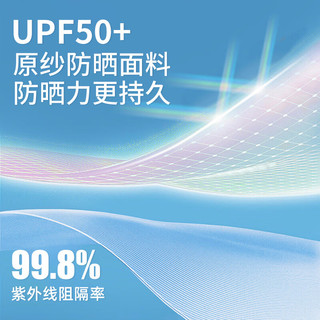 UPF50+
原纱防晒面料
防晒力更持久

99.8%
紫外线阻隔率